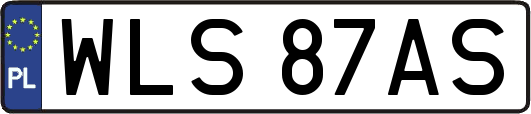 PL
WLS 87AS